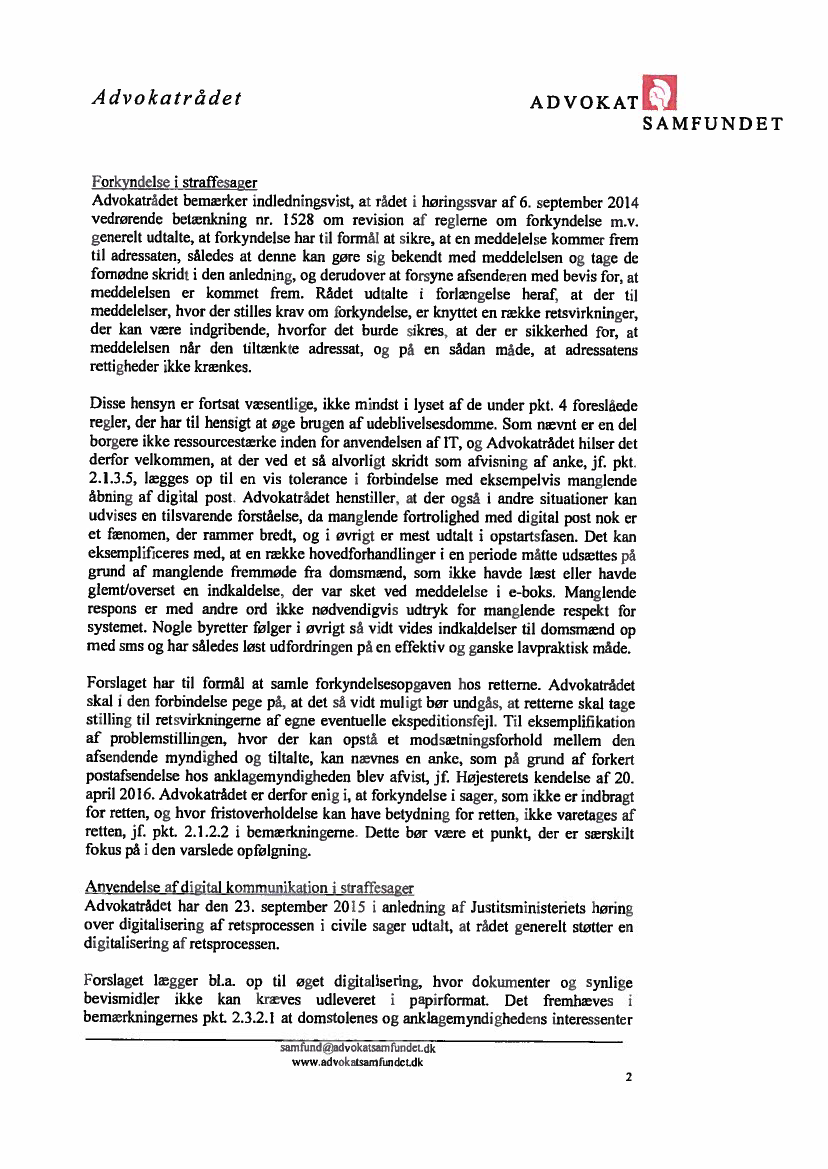 Advokatrådet

ADVOKAT SAMFUNDET

Forkyndelse i straffesager
Advokatrådet bemærker indledningsvist, at rådet i høringssvar af 6. september 2014 vedrørende betænkning nr. 1528 om revision af reglerne om forkyndelse m.v. generelt udtalte, at forkyndelse har til formål at sikre, at en meddelelse kommer frem til adressaten, således at denne kan gøre sig bekendt med meddelelsen og tage de fornødne skridt i den anledning, og derudover at forsyne afsenderen med bevis for, at meddelelsen er kommet frem. Rådet udtalte i forlængelse heraf, at der til meddelelser, hvor der stilles krav om forkyndelse, er knyttet en række retsvirkninger, der kan være indgribende, hvorfor det burde sikres, at der er sikkerhed for, at meddelelsen når den tiltænkte adressat, og på en sådan måde, at adressatens rettigheder ikke krænkes.

Disse hensyn er fortsat væsentlige, ikke mindst i lyset af de under pkt. 4 foreslåede regler, der har til hensigt at øge brugen af udeblivelsesdomme. Som nævnt er en del borgere ikke ressourcestærke inden for anvendelsen af IT, og Advokatrådet hilser det derfor velkommen, at der ved et så alvorligt skridt som afvisning af anke, jf. pkt. 2.1.3.5, lægges op til en vis tolerance i forbindelse med eksempelvis manglende åbning af digital post. Advokatrådet henstiller, at der også i andre situationer kan udvises en tilsvarende forståelse, da manglende fortrolighed med digital post nok er et fænomen, der rammer bredt, og i øvrigt er mest udtalt i opstartsfasen. Det kan eksemplificeres med, at en række hovedforhandlinger i en periode måtte udsættes på grund af manglende fremmøde fra domsmænd, som ikke havde læst eller havde glemt/overset en indkaldelse, der var sket ved meddelelse i e-boks. Manglende respons er med andre ord ikke nødvendigvis udtryk for manglende respekt for systemet. Nogle byretter følger i øvrigt så vidt vides indkaldelser til domsmænd op med sms og har således løst udfordringen på en effektiv og ganske lavpraktisk måde.

Forslaget har til formål at samle forkyndelsesopgaven hos retterne. Advokatrådet skal i den forbindelse pege på, at det så vidt muligt bør undgås, at retterne skal tage stilling til retsvirkningerne af egne eventuelle ekspeditionsfejl. Til eksemplifikation af problemstillingen, hvor der kan opstå et modsætningsforhold mellem den afsendende myndighed og tiltalte, kan nævnes en anke, som på grund af forkert postafsendelse hos anklagemyndigheden blev afvist, jf. Højesterets kendelse af 20. april 2016. Advokatrådet er derfor enig i, at forkyndelse i sager, som ikke er indbragt for retten, og hvor fristoverholdelse kan have betydning for retten, ikke varetages af retten, jf. pkt. 2.1.2.2 i bemærkningerne. Dette bør være et punkt, der er særskilt fokus på i den varslede opfølgning.

Anvendelse af digital kommunikation i straffesager
Advokatrådet har den 23. september 2015 i anledning af Justitsministeriets høring over digitalisering af retsprocessen i civile sager udtalt, at rådet generelt støtter en digitalisering af retsprocessen.

Forslaget lægger bl.a. op til øget digitalisering, hvor dokumenter og synlige bevismidler ikke kan kræves udleveret i papirformat. Det fremhæves i bemærkningernes pkt. 2.3.2.1 at domstolenes og anklagemyndighedens interessenter

samfund@advokatsamfundet.dk
www.advokatsamfundet.dk

2